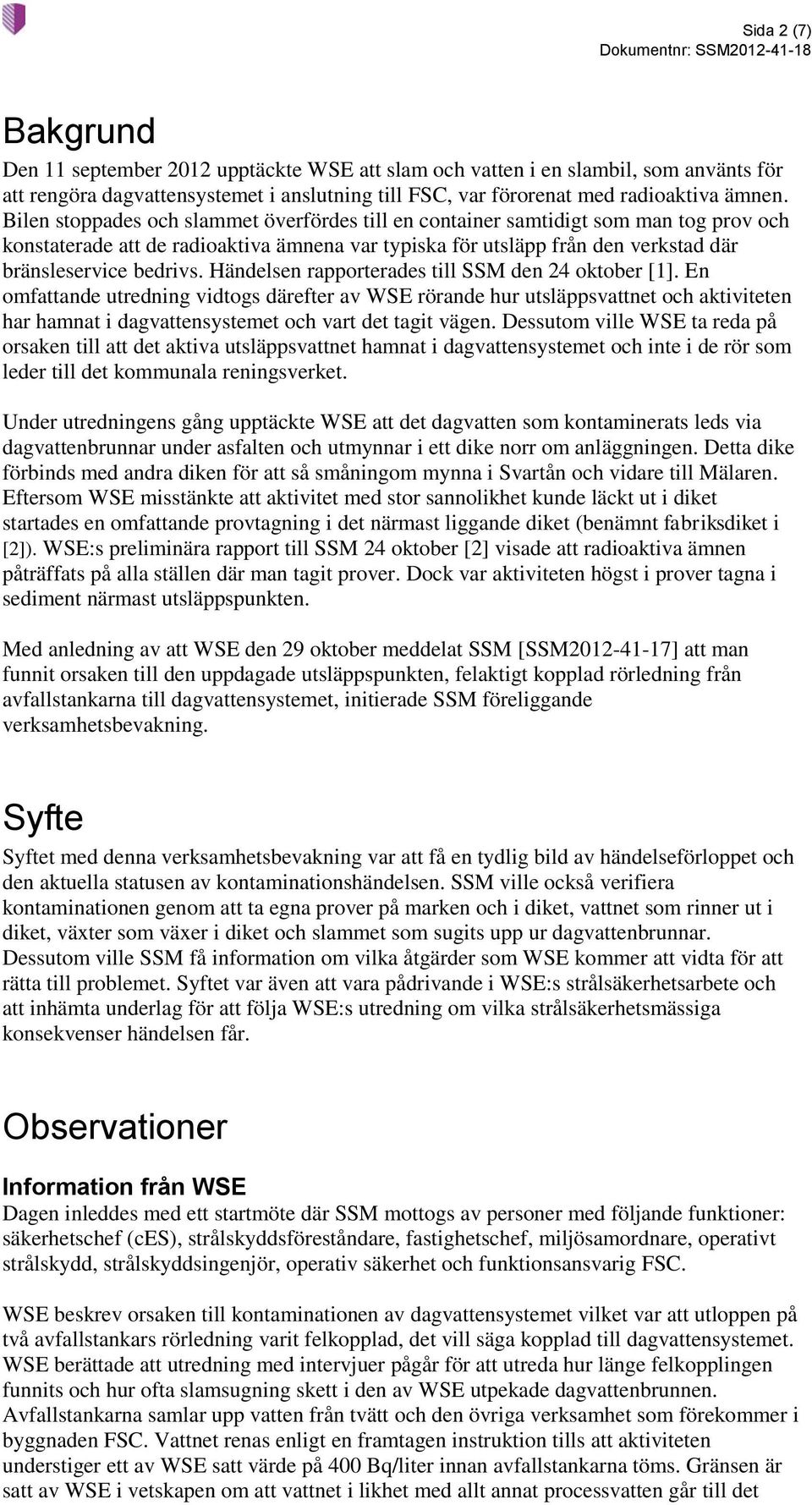 Sida 2 (7)
Dokumentnr: SSM2012-41-18

Bakgrund

Den 11 september 2012 upptäckte WSE att slam och vatten i en slambil, som använts för att rengöra dagvattensystemet i anslutning till FSC, var förorenat med radioaktiva ämnen. Bilen stoppades och slammet överfördes till en container samtidigt som man tog prov och konstaterade att de radioaktiva ämnena var typiska för utsläpp från den verkstad där bränsleservice bedrivs. Händelsen rapporterades till SSM den 24 oktober [1]. En omfattande utredning vidtogs därefter av WSE rörande hur utsläppsvattnet och aktiviteten har hamnat i dagvattensystemet och vart det tagit vägen. Dessutom ville WSE ta reda på orsaken till att det aktiva utsläppsvattnet hamnat i dagvattensystemet och inte i de rör som leder till det kommunala reningsverket.

Under utredningens gång upptäckte WSE att det dagvatten som kontaminerats leds via dagvattenbrunnar under asfalten och utmynnar i ett dike norr om anläggningen. Detta dike förbinds med andra diken för att så småningom mynna i Svartån och vidare till Mälaren. Eftersom WSE misstänkte att aktivitet med stor sannolikhet kunde läckt ut i diket startades en omfattande provtagning i det närmast liggande diket (benämnt fabriksdiket i [2]). WSE:s preliminära rapport till SSM 24 oktober [2] visade att radioaktiva ämnen påträffats på alla ställen där man tagit prover. Dock var aktiviteten högst i prover tagna i sediment närmast utsläppspunkten.

Med anledning av att WSE den 29 oktober meddelat SSM [SSM2012-41-17] att man funnit orsaken till den uppdagade utsläppspunkten, felaktigt kopplad rörledning från avfallstankarna till dagvattensystemet, initierade SSM föreliggande verksamhetsbevakning.

Syfte

Syftet med denna verksamhetsbevakning var att få en tydlig bild av händelseförloppet och den aktuella statusen av kontaminationshändelsen. SSM ville också verifiera kontaminationen genom att ta egna prover på marken och i diket, vattnet som rinner ut i diket, växter som växer i diket och slammet som sugits upp ur dagvattenbrunnar. Dessutom ville SSM få information om vilka åtgärder som WSE kommer att vidta för att rätta till problemet. Syftet var även att vara pådrivande i WSE:s strålsäkerhetsarbete och att inhämta underlag för att följa WSE:s utredning om vilka strålsäkerhetsmässiga konsekvenser händelsen får.

Observationer

Information från WSE

Dagen inleddes med ett startmöte där SSM mottogs av personer med följande funktioner: säkerhetschef (cES), strålskyddsföreståndare, fastighetschef, miljösamordnare, operativt strålskydd, strålskyddsingenjör, operativ säkerhet och funktionsansvarig FSC.

WSE beskrev orsaken till kontaminationen av dagvattensystemet vilket var att utloppen på två avfallstankars rörledning varit felkopplad, det vill säga kopplad till dagvattensystemet. WSE berättade att utredning med intervjuer pågår för att utreda hur länge felkopplingen funnits och hur ofta slamsugning skett i den av WSE utpekade dagvattenbrunnen. Avfallstankarna samlar upp vatten från tvätt och den övriga verksamhet som förekommer i byggnaden FSC. Vattnet renas enligt en framtagen instruktion tills att aktiviteten understiger ett av WSE satt värde på 400 Bq/liter innan avfallstankarna töms. Gränsen är satt av WSE i vetskapen om att vattnet i likhet med allt annat processvatten går till det